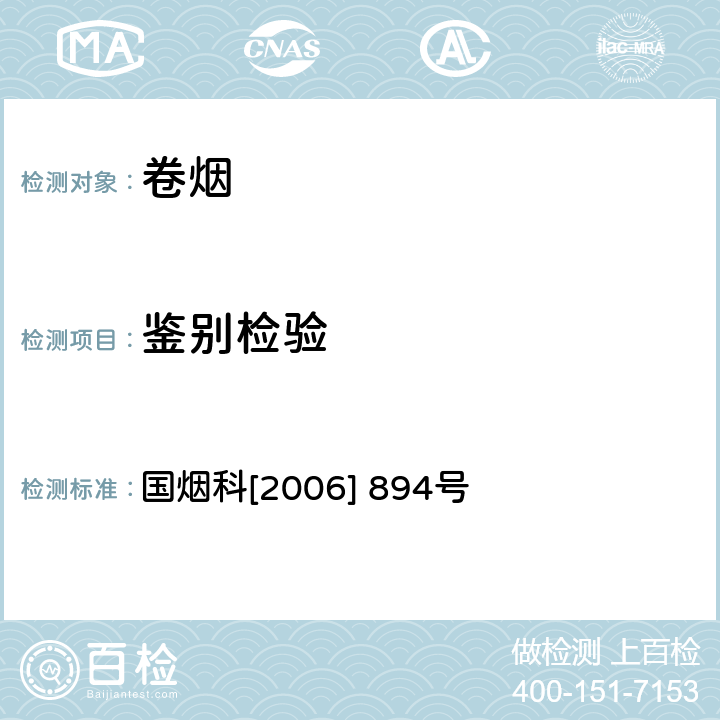 MA CNAS AC ilac-MRA

检测对象： 卷烟

检测项目： 鉴别检验

检测标准： 国烟科[2006] 894号

百检
Baijiantest.com

做检测 上百检
400-151-7153